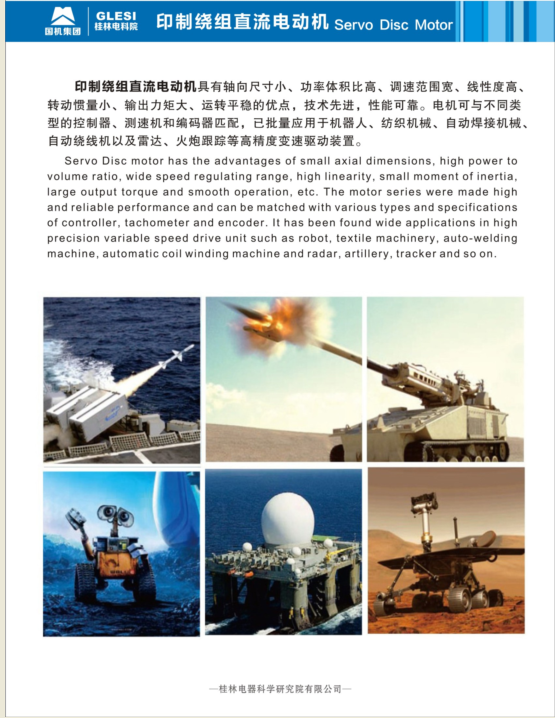 国机集团 GLESI 桂林电科院 印制绕组直流电动机 Servo Disc Motor

印制绕组直流电动机具有轴向尺寸小、功率体积比高、调速范围宽、线性度高、转动惯量小、输出力矩大、运转平稳的优点，技术先进，性能可靠。电机可与不同类型的控制器、测速机和编码器匹配，已批量应用于机器人、纺织机械、自动焊接机械、自动绕线机以及雷达、火炮跟踪等高精度变速驱动装置。

Servo Disc motor has the advantages of small axial dimensions, high power to volume ratio, wide speed regulating range, high linearity, small moment of inertia, large output torque and smooth operation, etc. The motor series were made high and reliable performance and can be matched with various types and specifications of controller, tachometer and encoder. It has been found wide applications in high precision variable speed drive unit such as robot, textile machinery, auto-welding machine, automatic coil winding machine and radar, artillery, tracker and so on.

—桂林电器科学研究院有限公司—